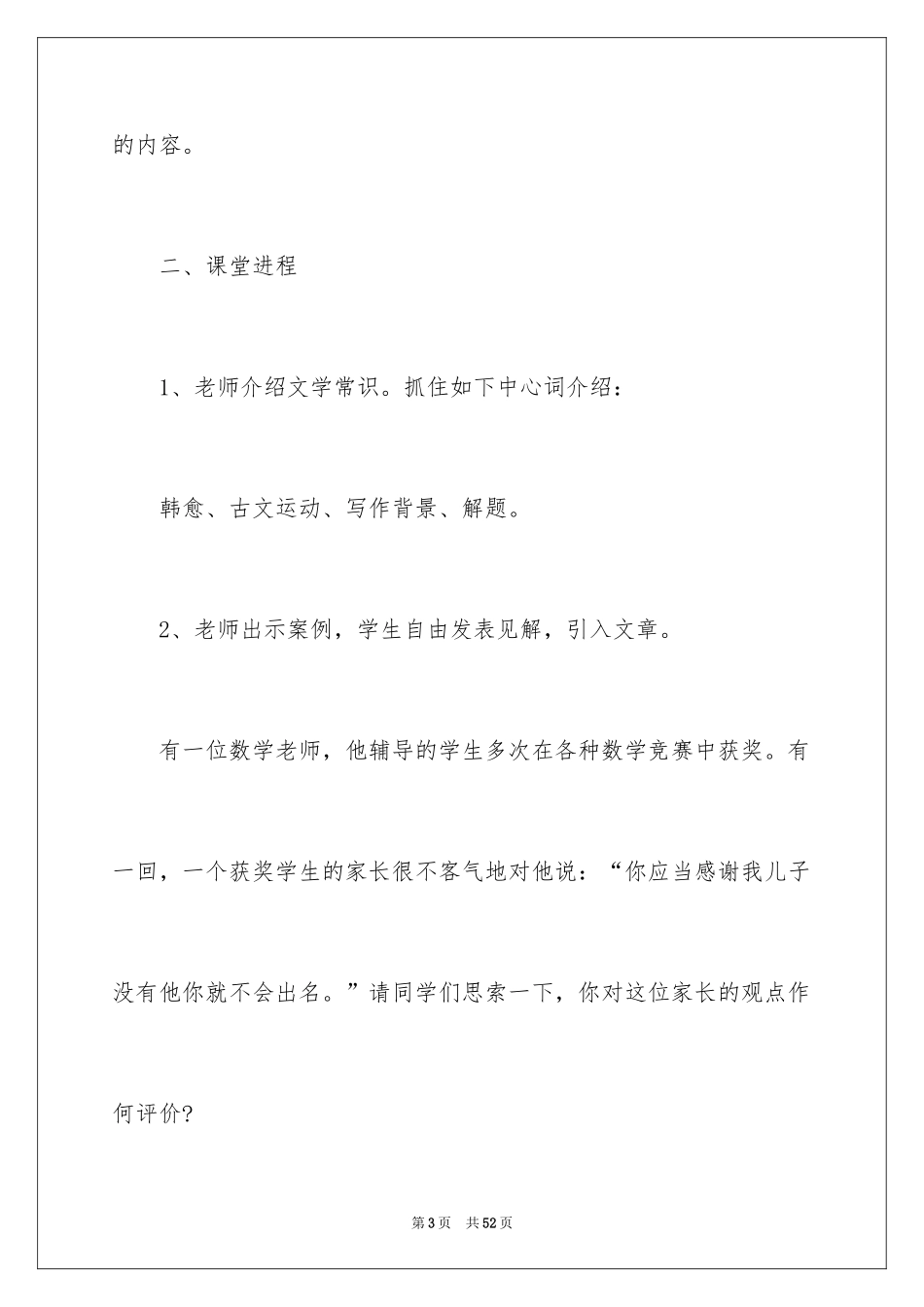 的内容。

二、课堂进程

1、老师介绍文学常识。抓住如下中心词介绍：

韩愈、古文运动、写作背景、解题。

2、老师出示案例，学生自由发表见解，引入文章。

有一位数学老师，他辅导的学生多次在各种数学竞赛中获奖。有一回，一个获奖学生的家长很不客气地对他说：“你应当感谢我儿子没有他你就不会出名。”请同学们思索一下，你对这位家长的观点作何评价？

第3页 共52页